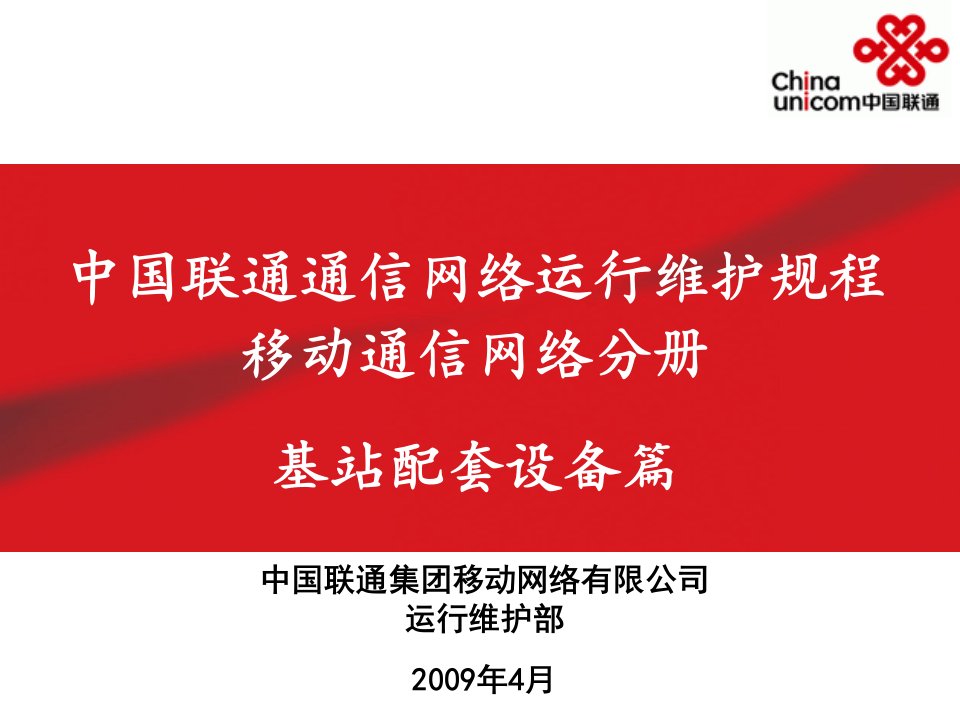 China unicom中国联通

中国联通通信网络运行维护规程
移动通信网络分册

基站配套设备篇

中国联通集团移动网络有限公司
运行维护部

2009年4月